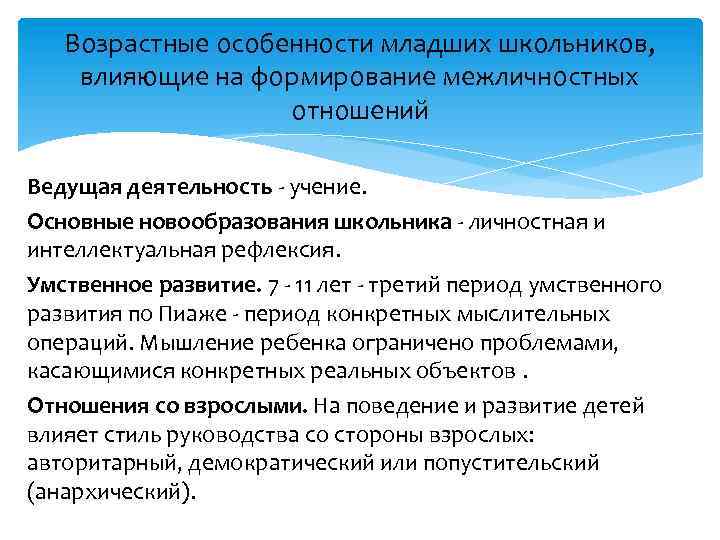 Возрастные особенности младших школьников, влияющие на формирование межличностных отношений

Ведущая деятельность - учение.

Основные новообразования школьника - личностная и интеллектуальная рефлексия.

Умственное развитие. 7 - 11 лет - третий период умственного развития по Пиаже - период конкретных мыслительных операций. Мышление ребенка ограничено проблемами, касающимися конкретных реальных объектов .

Отношения со взрослыми. На поведение и развитие детей влияет стиль руководства со стороны взрослых: авторитарный, демократический или попустительский (анархический).